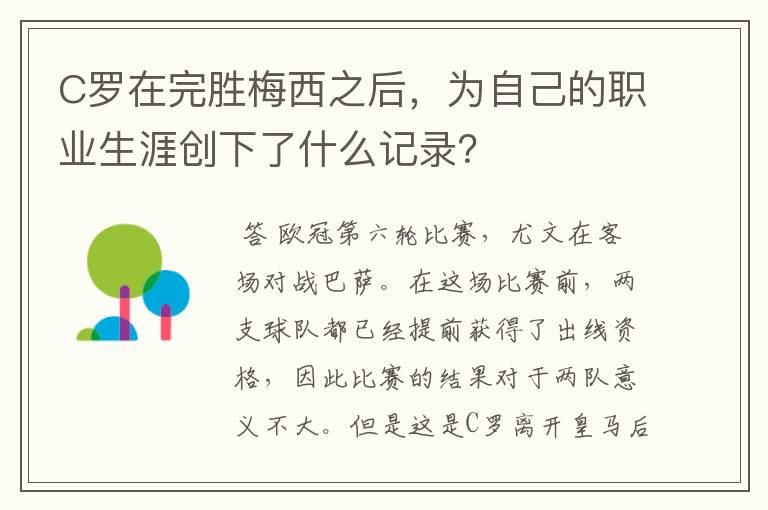 C罗在完胜梅西之后，为自己的职业生涯创下了什么记录?

答 欧冠第六轮比赛，尤文在客场对战巴萨。在这场比赛前，两支球队都已经提前获得了出线资格，因此比赛的结果对于两队意义不大。但是这是C罗离开皇马后